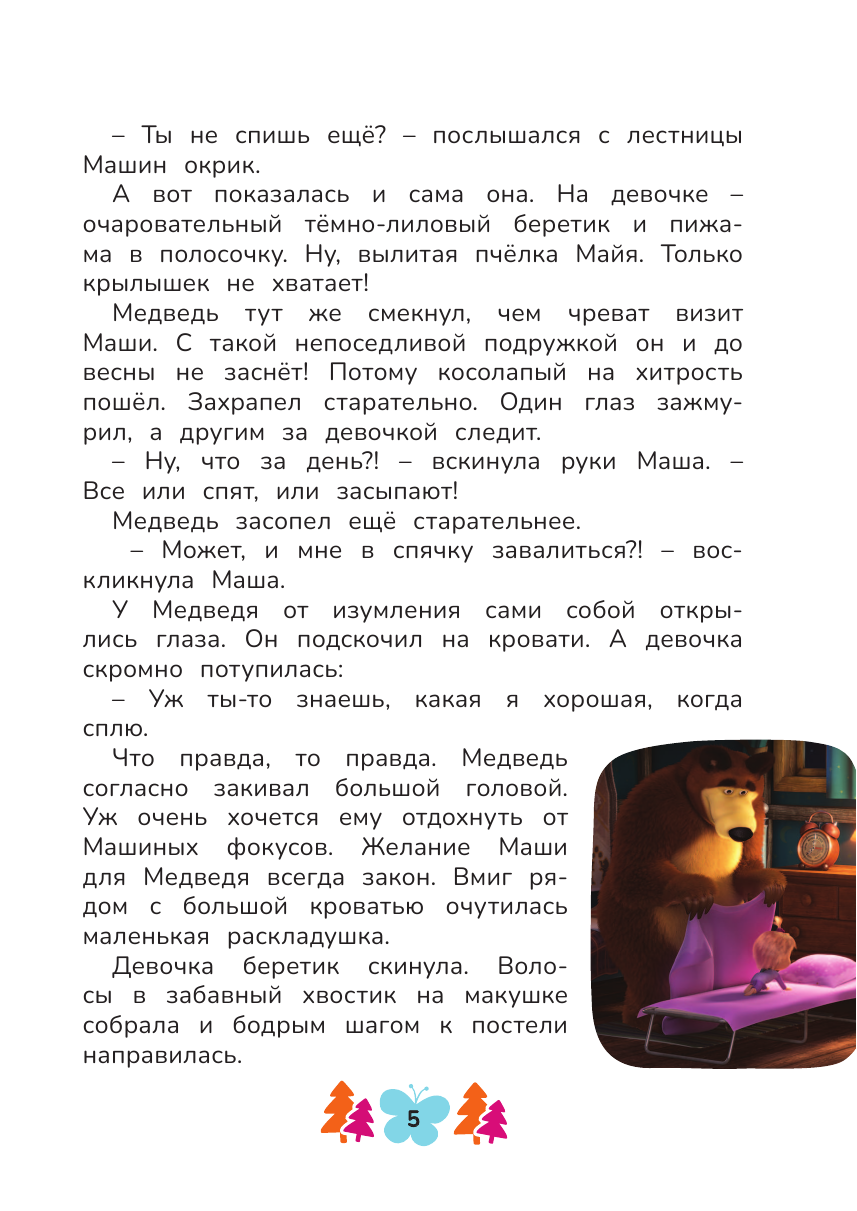 – Ты не спишь ещё? – послышался с лестницы Машин окрик.

А вот показалась и сама она. На девочке – очаровательный тёмно-лиловый беретик и пижама в полосочку. Ну, вылитая пчёлка Майя. Только крылышек не хватает!

Медведь тут же смекнул, чем чреват визит Маши. С такой непоседливой подружкой он и до весны не заснёт! Потому косолапый на хитрость пошёл. Захрапел старательно. Один глаз зажмурил, а другим за девочкой следит.

– Ну, что за день?! – вскинула руки Маша. – Все или спят, или засыпают!

Медведь засопел ещё старательнее.

– Может, и мне в спячку завалиться?! – воскликнула Маша.

У Медведя от изумления сами собой открылись глаза. Он подскочил на кровати. А девочка скромно потупилась:

– Уж ты-то знаешь, какая я хорошая, когда сплю.

Что правда, то правда. Медведь согласно закивал большой головой. Уж очень хочется ему отдохнуть от Машиных фокусов. Желание Маши для Медведя всегда закон. Вмиг рядом с большой кроватью очутилась маленькая раскладушка.

Девочка беретик скинула. Волосы в забавный хвостик на макушке собрала и бодрым шагом к постели направилась.

5